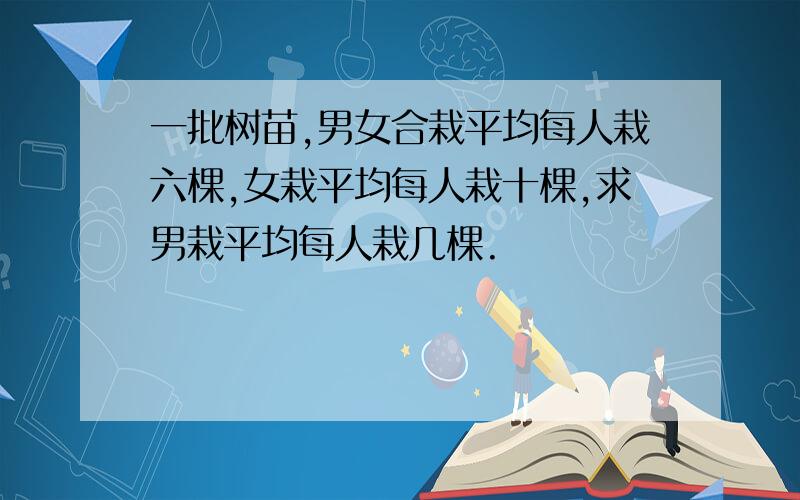 一批树苗,男女合栽平均每人栽六棵,女栽平均每人栽十棵,求男栽平均每人栽几棵.